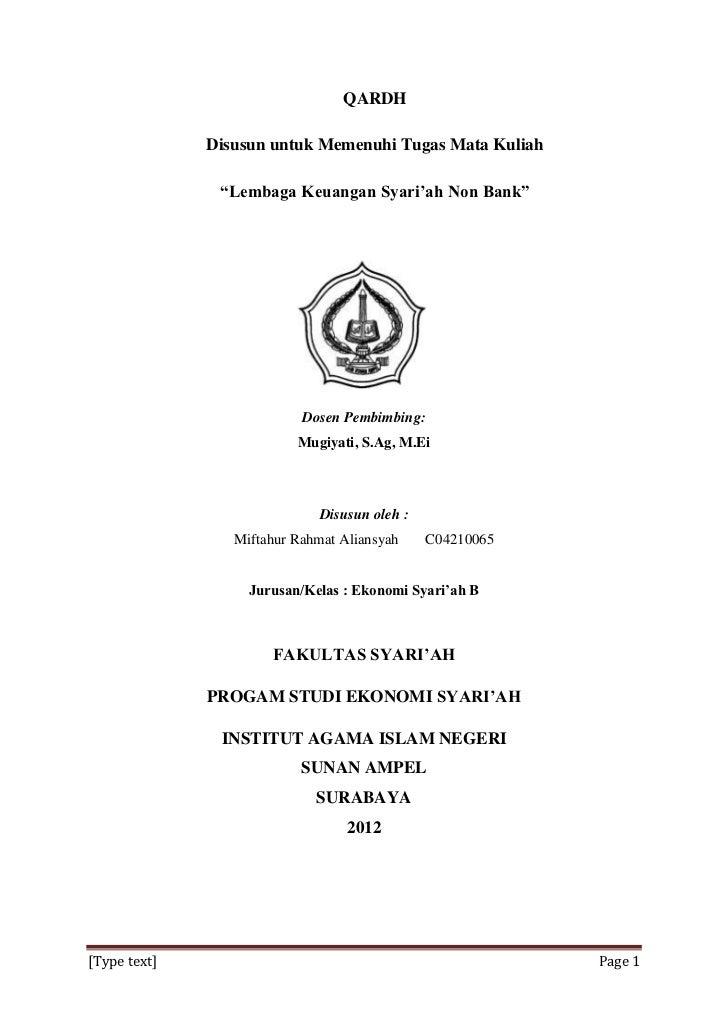 QARDH

Disusun untuk Memenuhi Tugas Mata Kuliah

“Lembaga Keuangan Syari’ah Non Bank”

Dosen Pembimbing:

Mugiyati, S.Ag, M.Ei

Disusun oleh :

Miftahur Rahmat Aliansyah C04210065

Jurusan/Kelas : Ekonomi Syari’ah B

FAKULTAS SYARI’AH

PROGAM STUDI EKONOMI SYARI’AH

INSTITUT AGAMA ISLAM NEGERI

SUNAN AMPEL

SURABAYA

2012

[Type text] Page 1